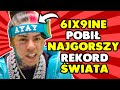 AYAY

6IX9INE
POBIŁ
NAJGORSZY
REKORD
ŚWIATA